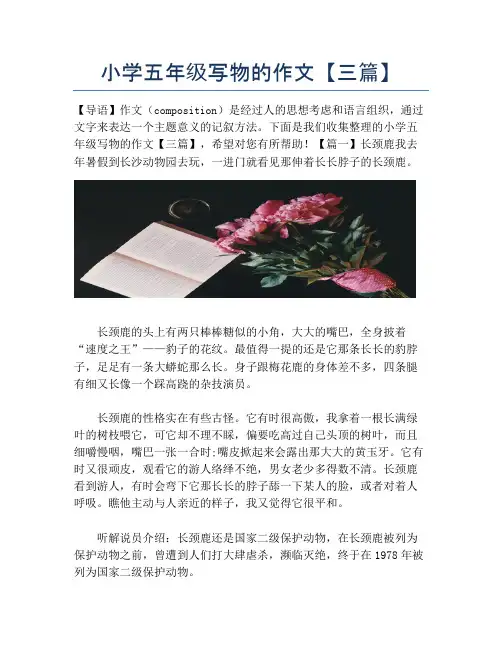 小学五年级写物的作文【三篇】

【导语】作文（composition）是经过人的思想考虑和语言组织，通过文字来表达一个主题意义的记叙方法。下面是我们收集整理的小学五年级写物的作文【三篇】，希望对您有所帮助！【篇一】长颈鹿我去年暑假到长沙动物园去玩，一进门就看见那伸着长长脖子的长颈鹿。

长颈鹿的头上有两只棒棒糖似的小角，大大的嘴巴，全身披着“速度之王”——豹子的花纹。最值得一提的还是它那条长长的豹脖子，足足有一条大蟒蛇那么长。身子跟梅花鹿的身体差不多，四条腿有细又长像一个踩高跷的杂技演员。

长颈鹿的性格实在有些古怪。它有时很高傲，我拿着一根长满绿叶的树枝喂它，可它却不理不睬，偏要吃高过自己头顶的树叶，而且细嚼慢咽，嘴巴一张一合时;嘴皮掀起来会露出那大大的黄玉牙。它有时又很顽皮，观看它的游人络绎不绝，男女老少多得数不清。长颈鹿看到游人，有时会弯下它那长长的脖子舔一下某人的脸，或者对着人呼吸。瞧他主动与人亲近的样子，我又觉得它很平和。

听解说员介绍：长颈鹿还是国家二级保护动物，在长颈鹿被列为保护动物之前，曾遭到人们打大肆虐杀，濒临灭绝，终于在1978年被列为国家二级保护动物。